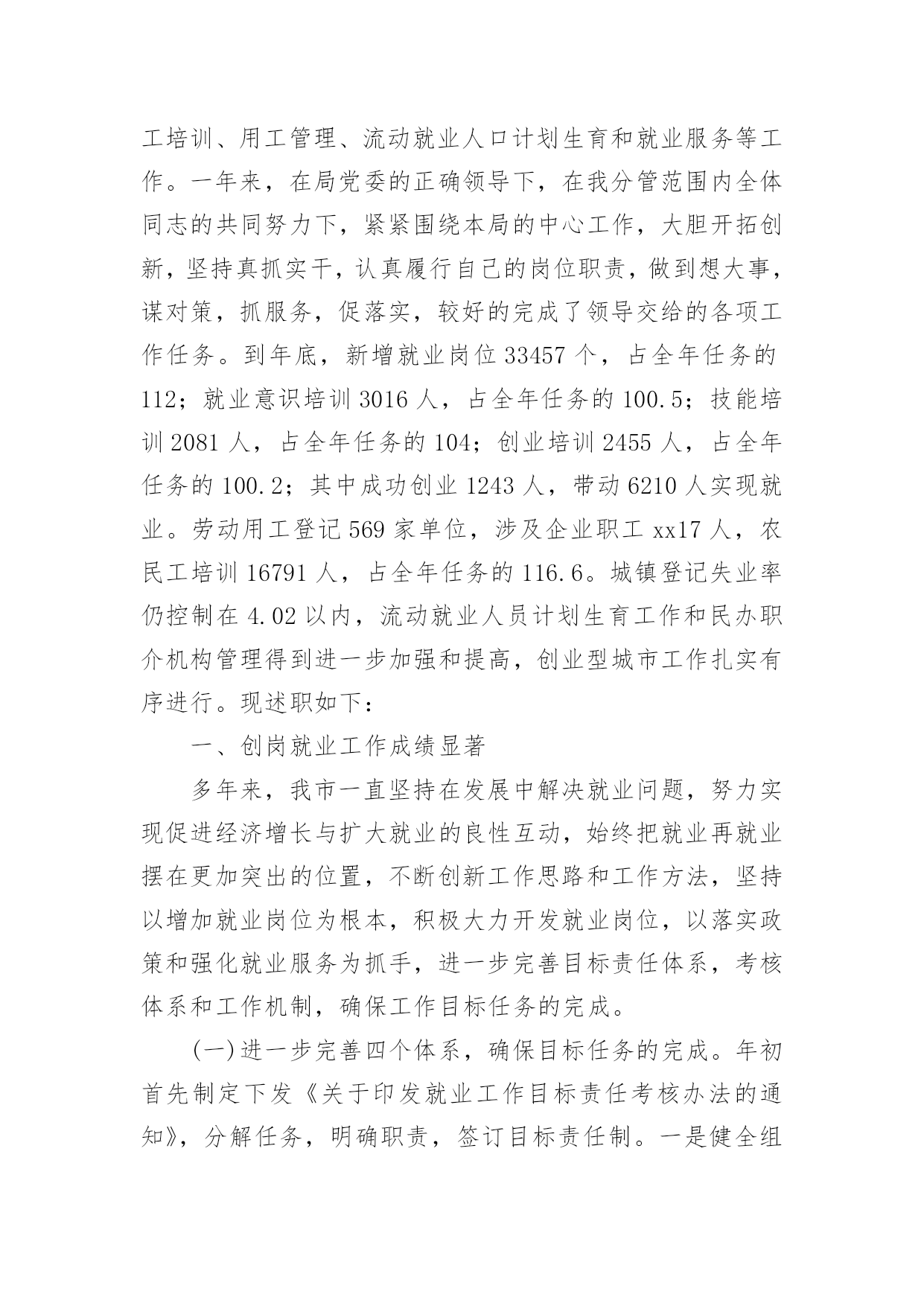 工培训、用工管理、流动就业人口计划生育和就业服务等工作。一年来，在局党委的正确领导下，在我分管范围内全体同志的共同努力下，紧紧围绕本局的中心工作，大胆开拓创新，坚持真抓实干，认真履行自己的岗位职责，做到想大事，谋对策，抓服务，促落实，较好的完成了领导交给的各项工作任务。到年底，新增就业岗位33457个，占全年任务的112；就业意识培训3016人，占全年任务的100.5；技能培训2081人，占全年任务的104；创业培训2455人，占全年任务的100.2；其中成功创业1243人，带动6210人实现就业。劳动用工登记569家单位，涉及企业职工xx17人，农民工培训16791人，占全年任务的116.6。城镇登记失业率仍控制在4.02以内，流动就业人员计划生育工作和民办职介机构管理得到进一步加强和提高，创业型城市工作扎实有序进行。现述职如下：

一、创岗就业工作成绩显著

多年来，我市一直坚持在发展中解决就业问题，努力实现促进经济增长与扩大就业的良性互动，始终把就业再就业摆在更加突出的位置，不断创新工作思路和工作方法，坚持以增加就业岗位为根本，积极大力开发就业岗位，以落实政策和强化就业服务为抓手，进一步完善目标责任体系，考核体系和工作机制，确保工作目标任务的完成。

(一)进一步完善四个体系，确保目标任务的完成。年初首先制定下发《关于印发就业工作目标责任考核办法的通知》，分解任务，明确职责，签订目标责任制。一是健全组